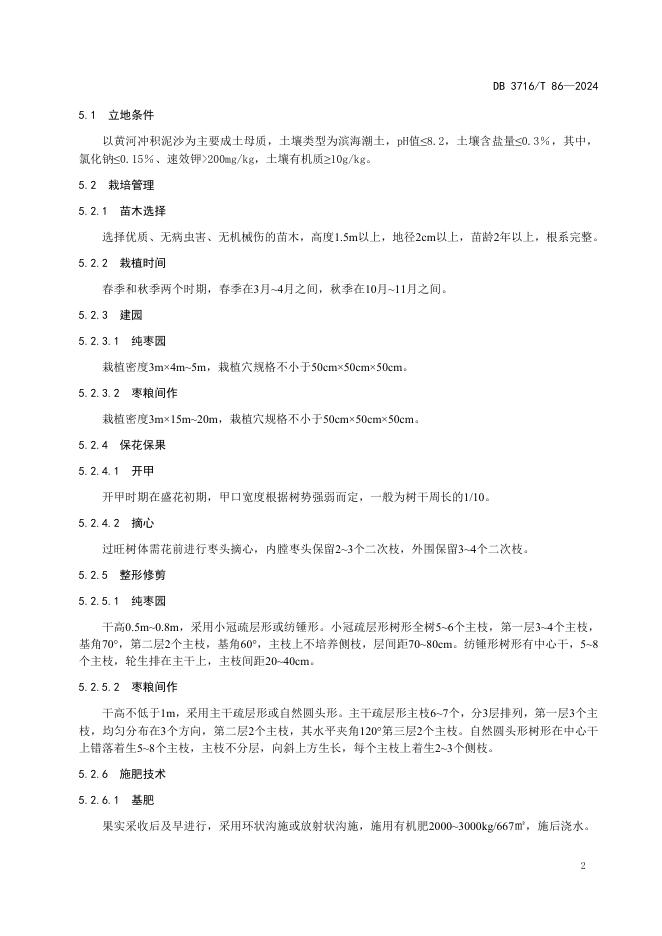 DB 3716/T 86—2024

5.1 立地条件

以黄河冲积泥沙为主要成土母质，土壤类型为滨海潮土，pH值≤8.2，土壤含盐量≤0.3%，其中，氯化钠≤0.15%、速效钾>200mg/kg，土壤有机质≥10g/kg。

5.2 栽培管理

5.2.1 苗木选择

选择优质、无病虫害、无机械伤的苗木，高度1.5m以上，地径2cm以上，苗龄2年以上，根系完整。

5.2.2 栽植时间

春季和秋季两个时期，春季在3月~4月之间，秋季在10月~11月之间。

5.2.3 建园

5.2.3.1 纯枣园

栽植密度3m×4m~5m，栽植穴规格不小于50cm×50cm×50cm。

5.2.3.2 枣粮间作

栽植密度3m×15m~20m，栽植穴规格不小于50cm×50cm×50cm。

5.2.4 保花保果

5.2.4.1 开甲

开甲时期在盛花初期，甲口宽度根据树势强弱而定，一般为树干周长的1/10。

5.2.4.2 摘心

过旺树体需花前进行枣头摘心，内膛枣头保留2~3个二次枝，外围保留3~4个二次枝。

5.2.5 整形修剪

5.2.5.1 纯枣园

干高0.5m~0.8m，采用小冠疏层形或纺锤形。小冠疏层形树形全树5~6个主枝，第一层3~4个主枝，基角70°，第二层2个主枝，基角60°，主枝上不培养侧枝，层间距70~80cm。纺锤形树形有中心干，5~8个主枝，轮生排在主干上，主枝间距20~40cm。

5.2.5.2 枣粮间作

干高不低于1m，采用主干疏层形或自然圆头形。主干疏层形主枝6~7个，分3层排列，第一层3个主枝，均匀分布在3个方向，第二层2个主枝，其水平夹角120°第三层2个主枝。自然圆头形树形在中心干上错落着生5~8个主枝，主枝不分层，向斜上方生长，每个主枝上着生2~3个侧枝。

5.2.6 施肥技术

5.2.6.1 基肥

果实采收后及早进行，采用环状沟施或放射状沟施，施用有机肥2000~3000kg/667m²，施后浇水。

2